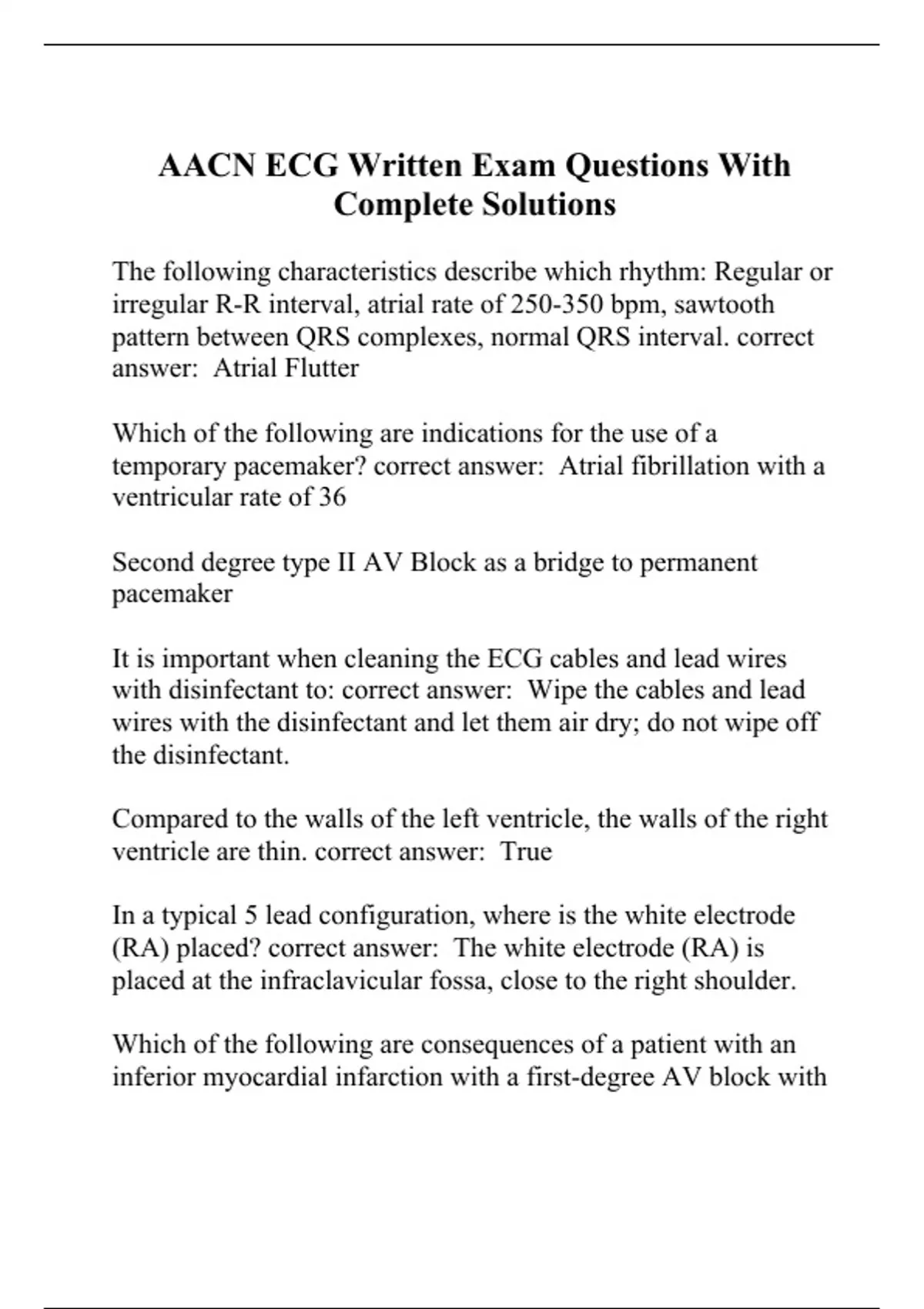 AACN ECG Written Exam Questions With Complete Solutions

The following characteristics describe which rhythm: Regular or irregular R-R interval, atrial rate of 250-350 bpm, sawtooth pattern between QRS complexes, normal QRS interval. correct answer:  Atrial Flutter

Which of the following are indications for the use of a temporary pacemaker? correct answer:  Atrial fibrillation with a ventricular rate of 36

Second degree type II AV Block as a bridge to permanent pacemaker

It is important when cleaning the ECG cables and lead wires with disinfectant to: correct answer:  Wipe the cables and lead wires with the disinfectant and let them air dry; do not wipe off the disinfectant.

Compared to the walls of the left ventricle, the walls of the right ventricle are thin. correct answer:  True

In a typical 5 lead configuration, where is the white electrode (RA) placed? correct answer:  The white electrode (RA) is placed at the infraclavicular fossa, close to the right shoulder.

Which of the following are consequences of a patient with an inferior myocardial infarction with a first-degree AV block with